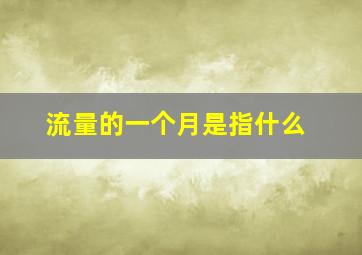 流量的一个月是指什么